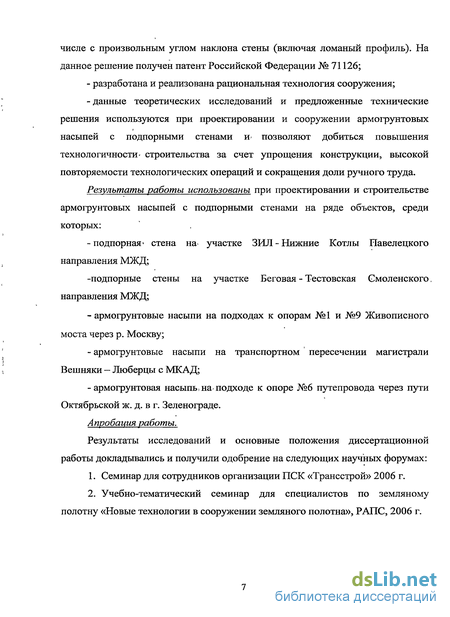 числе с произвольным углом наклона стены (включая ломаный профиль). На данное решение получен патент Российской Федерации № 71126;

- разработана и реализована рациональная технология сооружения;

- данные теоретических исследований и предложенные технические решения используются при проектировании и сооружении армогрунтовых насыпей с подпорными стенами и позволяют добиться повышения технологичности строительства за счет упрощения конструкции, высокой повторяемости технологических операций и сокращения доли ручного труда.

Результаты работы использованы при проектировании и строительстве армогрунтовых насыпей с подпорными стенами на ряде объектов, среди которых:

- подпорная стена на участке ЗИЛ - Нижние Котлы Павелецкого направления МЖД;

-подпорные стены на участке Беговая - Тестовская Смоленского направления МЖД;

- армогрунтовые насыпи на подходах к опорам №1 и №9 Живописного моста через р. Москву;

- армогрунтовые насыпи на транспортном пересечении магистрали Вешняки – Люберцы с МКАД;

- армогрунтовая насыпь на подходе к опоре №6 путепровода через пути Октябрьской ж. д. в г. Зеленограде.

Апробация работы.

Результаты исследований и основные положения диссертационной работы докладывались и получили одобрение на следующих научных форумах:

1. Семинар для сотрудников организации ПСК «Трансстрой» 2006 г.

2. Учебно-тематический семинар для специалистов по земляному полотну «Новые технологии в сооружении земляного полотна», РАПС, 2006 г.

7

dsLib.net
библиотека диссертаций